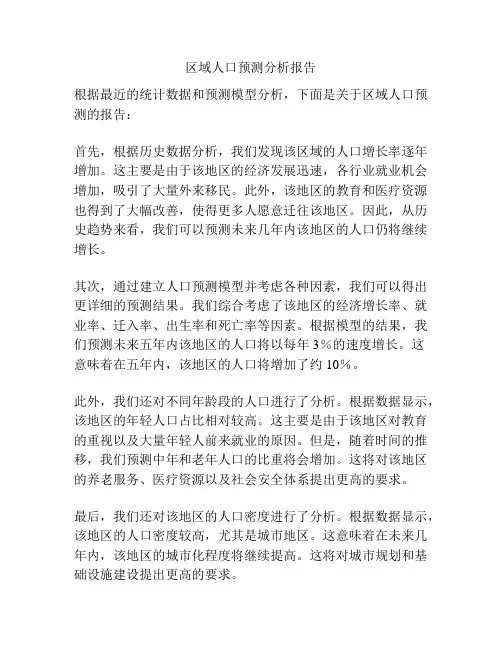 区域人口预测分析报告

根据最近的统计数据和预测模型分析，下面是关于区域人口预测的报告：

首先，根据历史数据分析，我们发现该区域的人口增长率逐年增加。这主要是由于该地区的经济发展迅速，各行业就业机会增加，吸引了大量外来移民。此外，该地区的教育和医疗资源也得到了大幅改善，使得更多人愿意迁往该地区。因此，从历史趋势来看，我们可以预测未来几年内该地区的人口仍将继续增长。

其次，通过建立人口预测模型并考虑各种因素，我们可以得出更详细的预测结果。我们综合考虑了该地区的经济增长率、就业率、迁入率、出生率和死亡率等因素。根据模型的结果，我们预测未来五年内该地区的人口将以每年 3%的速度增长。这意味着在五年内，该地区的人口将增加了约 10%。

此外，我们还对不同年龄段的人口进行了分析。根据数据显示，该地区的年轻人口占比相对较高。这主要是由于该地区对教育的重视以及大量年轻人前来就业的原因。但是，随着时间的推移，我们预测中年和老年人口的比重将会增加。这将对该地区的养老服务、医疗资源以及社会安全体系提出更高的要求。

最后，我们还对该地区的人口密度进行了分析。根据数据显示，该地区的人口密度较高，尤其是城市地区。这意味着在未来几年内，该地区的城市化程度将继续提高。这将对城市规划和基础设施建设提出更高的要求。